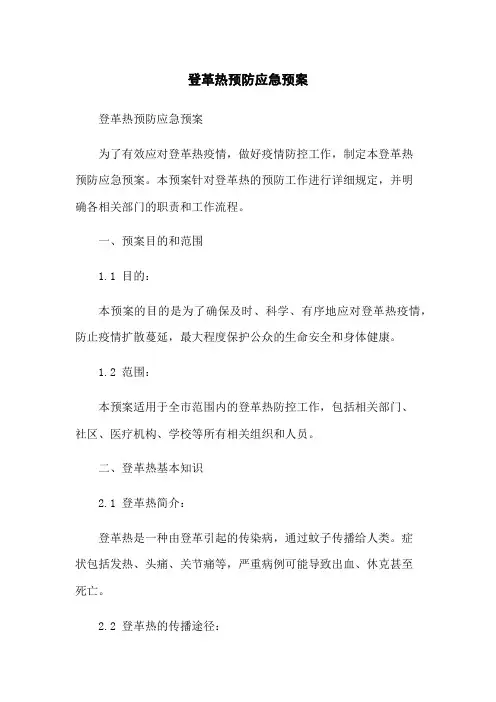 登革热预防应急预案

登革热预防应急预案

为了有效应对登革热疫情，做好疫情防控工作，制定本登革热预防应急预案。本预案针对登革热的预防工作进行详细规定，并明确各相关部门的职责和工作流程。

一、预案目的和范围

1.1 目的：

本预案的目的是为了确保及时、科学、有序地应对登革热疫情，防止疫情扩散蔓延，最大程度保护公众的生命安全和身体健康。

1.2 范围：

本预案适用于全市范围内的登革热防控工作，包括相关部门、社区、医疗机构、学校等所有相关组织和人员。

二、登革热基本知识

2.1 登革热简介：

登革热是一种由登革引起的传染病，通过蚊子传播给人类。症状包括发热、头痛、关节痛等，严重病例可能导致出血、休克甚至死亡。

2.2 登革热的传播途径：